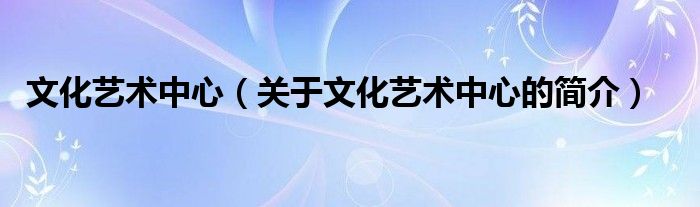 文化艺术中心（关于文化艺术中心的简介）